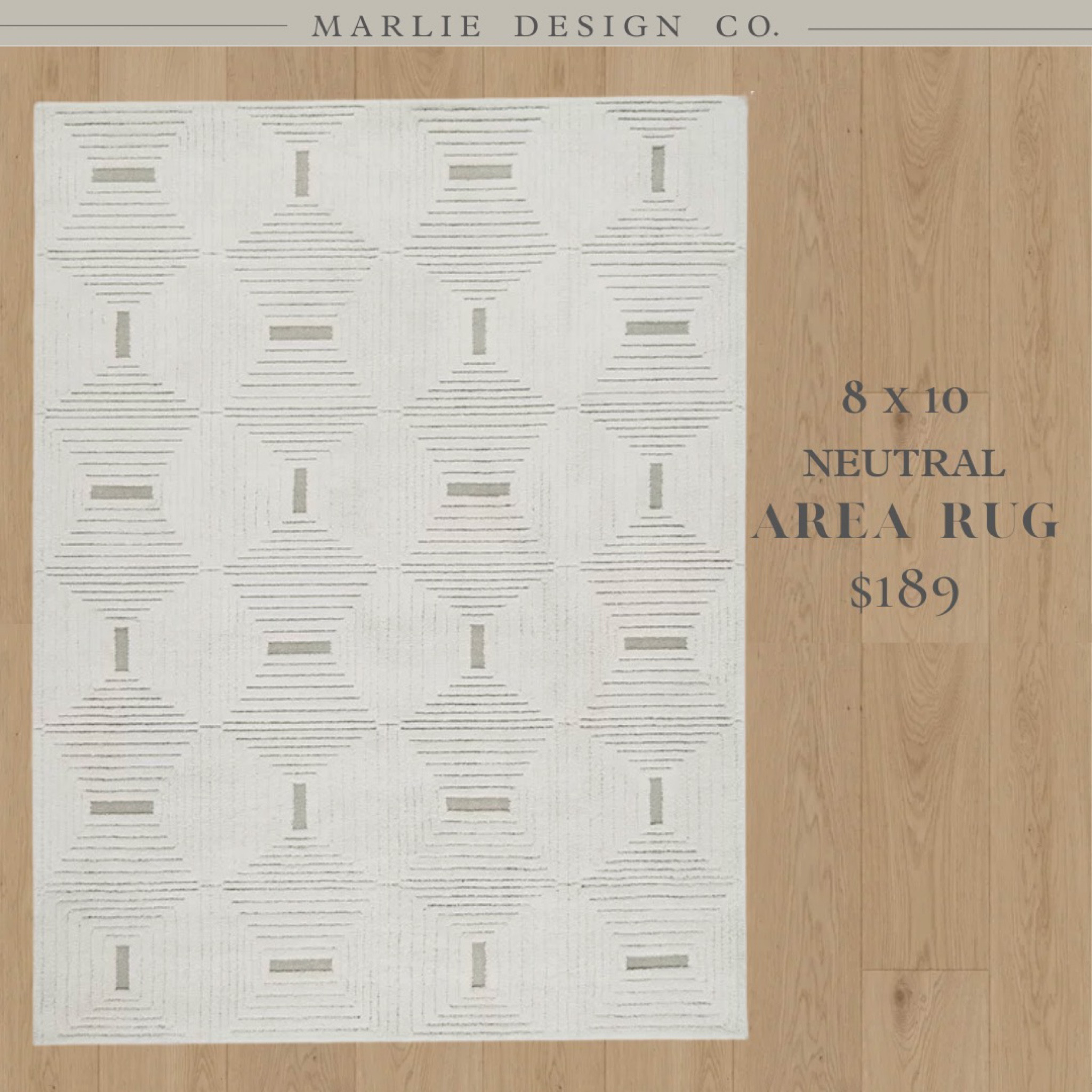 MARLIE DESIGN CO.

8 x 10
NEUTRAL
AREA RUG
$189